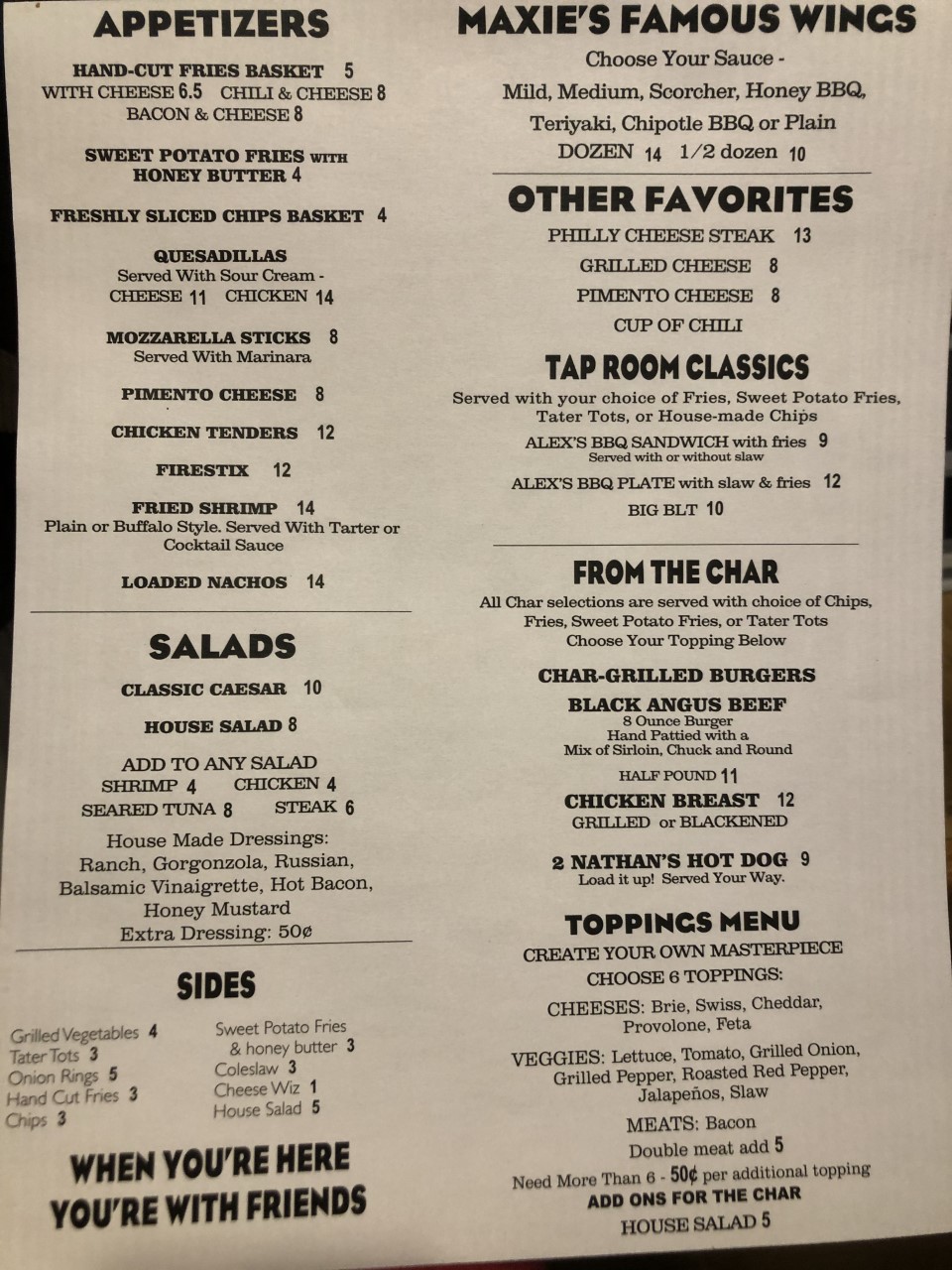 APPETIZERS

HAND-CUT FRIES BASKET 5
WITH CHEESE 6.5 CHILI & CHEESE 8
BACON & CHEESE 8

SWEET POTATO FRIES WITH HONEY BUTTER 4

FRESHLY SLICED CHIPS BASKET 4

QUESADILLAS
Served With Sour Cream -
CHEESE 11 CHICKEN 14

MOZZARELLA STICKS 8
Served With Marinara

PIMENTO CHEESE 8

CHICKEN TENDERS 12

FIRESTIX 12

FRIED SHRIMP 14
Plain or Buffalo Style. Served With Tarter or Cocktail Sauce

LOADED NACHOS 14

SALADS

CLASSIC CAESAR 10

HOUSE SALAD 8

ADD TO ANY SALAD
SHRIMP 4 CHICKEN 4
SEARED TUNA 8 STEAK 6

House Made Dressings:
Ranch, Gorgonzola, Russian, Balsamic Vinaigrette, Hot Bacon, Honey Mustard
Extra Dressing: 50¢

SIDES

Grilled Vegetables 4
Tater Tots 3
Onion Rings 5
Hand Cut Fries 3
Chips 3

Sweet Potato Fries & honey butter 3
Coleslaw 3
Cheese Wiz 1
House Salad 5

WHEN YOU'RE HERE
YOU'RE WITH FRIENDS

MAXIE'S FAMOUS WINGS

Choose Your Sauce -
Mild, Medium, Scorcher, Honey BBQ, Teriyaki, Chipotle BBQ or Plain
DOZEN 14 1/2 dozen 10

OTHER FAVORITES

PHILLY CHEESE STEAK 13
GRILLED CHEESE 8
PIMENTO CHEESE 8
CUP OF CHILI

TAP ROOM CLASSICS

Served with your choice of Fries, Sweet Potato Fries, Tater Tots, or House-made Chips
ALEX'S BBQ SANDWICH with fries 9
Served with or without slaw
ALEX'S BBQ PLATE with slaw & fries 12
BIG BLT 10

FROM THE CHAR

All Char selections are served with choice of Chips, Fries, Sweet Potato Fries, or Tater Tots
Choose Your Topping Below

CHAR-GRILLED BURGERS
BLACK ANGUS BEEF
8 Ounce Burger
Hand Pattied with a
Mix of Sirloin, Chuck and Round
HALF POUND 11
CHICKEN BREAST 12
GRILLED or BLACKENED

2 NATHAN'S HOT DOG 9
Load it up! Served Your Way.

TOPPINGS MENU
CREATE YOUR OWN MASTERPIECE
CHOOSE 6 TOPPINGS:

CHEESES: Brie, Swiss, Cheddar, Provolone, Feta

VEGGIES: Lettuce, Tomato, Grilled Onion, Grilled Pepper, Roasted Red Pepper, Jalapeños, Slaw

MEATS: Bacon
Double meat add 5
Need More Than 6 - 50¢ per additional topping
ADD ONS FOR THE CHAR
HOUSE SALAD 5